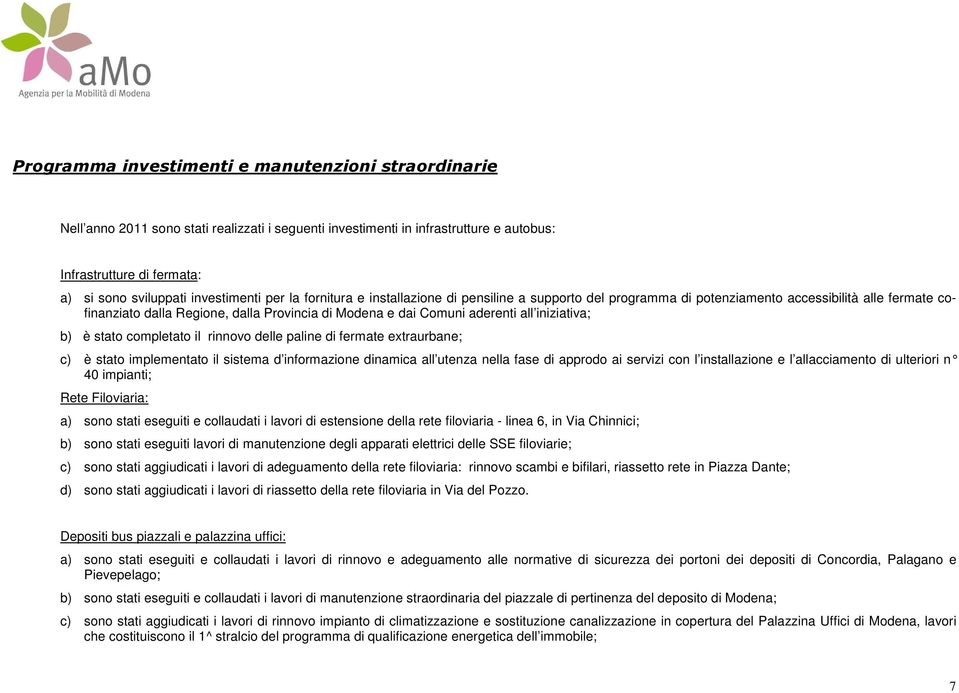 aMo
Agenzia per la Mobilità di Modena

Programma investimenti e manutenzioni straordinarie

Nell'anno 2011 sono stati realizzati i seguenti investimenti in infrastrutture e autobus:

Infrastrutture di fermata:

a) si sono sviluppati investimenti per la fornitura e installazione di pensiline a supporto del programma di potenziamento accessibilità alle fermate cofinanziato dalla Regione, dalla Provincia di Modena e dai Comuni aderenti all'iniziativa;

b) è stato completato il rinnovo delle paline di fermate extraurbane;

c) è stato implementato il sistema d'informazione dinamica all'utenza nella fase di approdo ai servizi con l'installazione e l'allacciamento di ulteriori n° 40 impianti;

Rete Filoviaria:

a) sono stati eseguiti e collaudati i lavori di estensione della rete filoviaria - linea 6, in Via Chinnici;

b) sono stati eseguiti lavori di manutenzione degli apparati elettrici delle SSE filoviarie;

c) sono stati aggiudicati i lavori di adeguamento della rete filoviaria: rinnovo scambi e bifilari, riassetto rete in Piazza Dante;

d) sono stati aggiudicati i lavori di riassetto della rete filoviaria in Via del Pozzo.

Depositi bus piazzali e palazzina uffici:

a) sono stati eseguiti e collaudati i lavori di rinnovo e adeguamento alle normative di sicurezza dei portoni dei depositi di Concordia, Palagano e Pievepelago;

b) sono stati eseguiti e collaudati i lavori di manutenzione straordinaria del piazzale di pertinenza del deposito di Modena;

c) sono stati aggiudicati i lavori di rinnovo impianto di climatizzazione e sostituzione canalizzazione in copertura del Palazzina Uffici di Modena, lavori che costituiscono il 1^ stralcio del programma di qualificazione energetica dell'immobile;

7